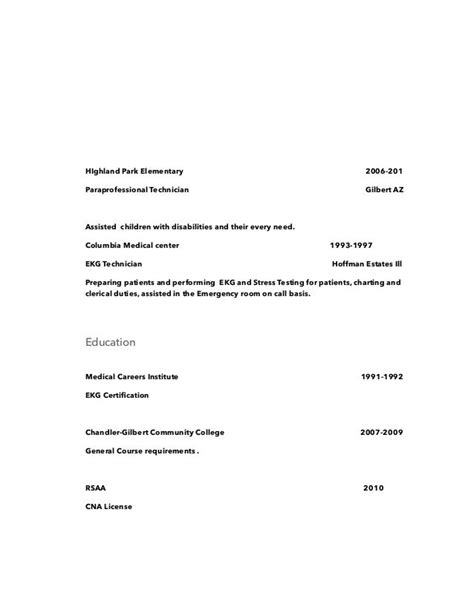 HIghland Park Elementary 2006-201

Paraprofessional Technician Gilbert AZ

Assisted children with disabilities and their every need.

Columbia Medical center 1993-1997

EKG Technician Hoffman Estates Ill

Preparing patients and performing EKG and Stress Testing for patients, charting and clerical duties, assisted in the Emergency room on call basis.

Education

Medical Careers Institute 1991-1992

EKG Certification

Chandler-Gilbert Community College 2007-2009

General Course requirements .

RSAA 2010

CNA License